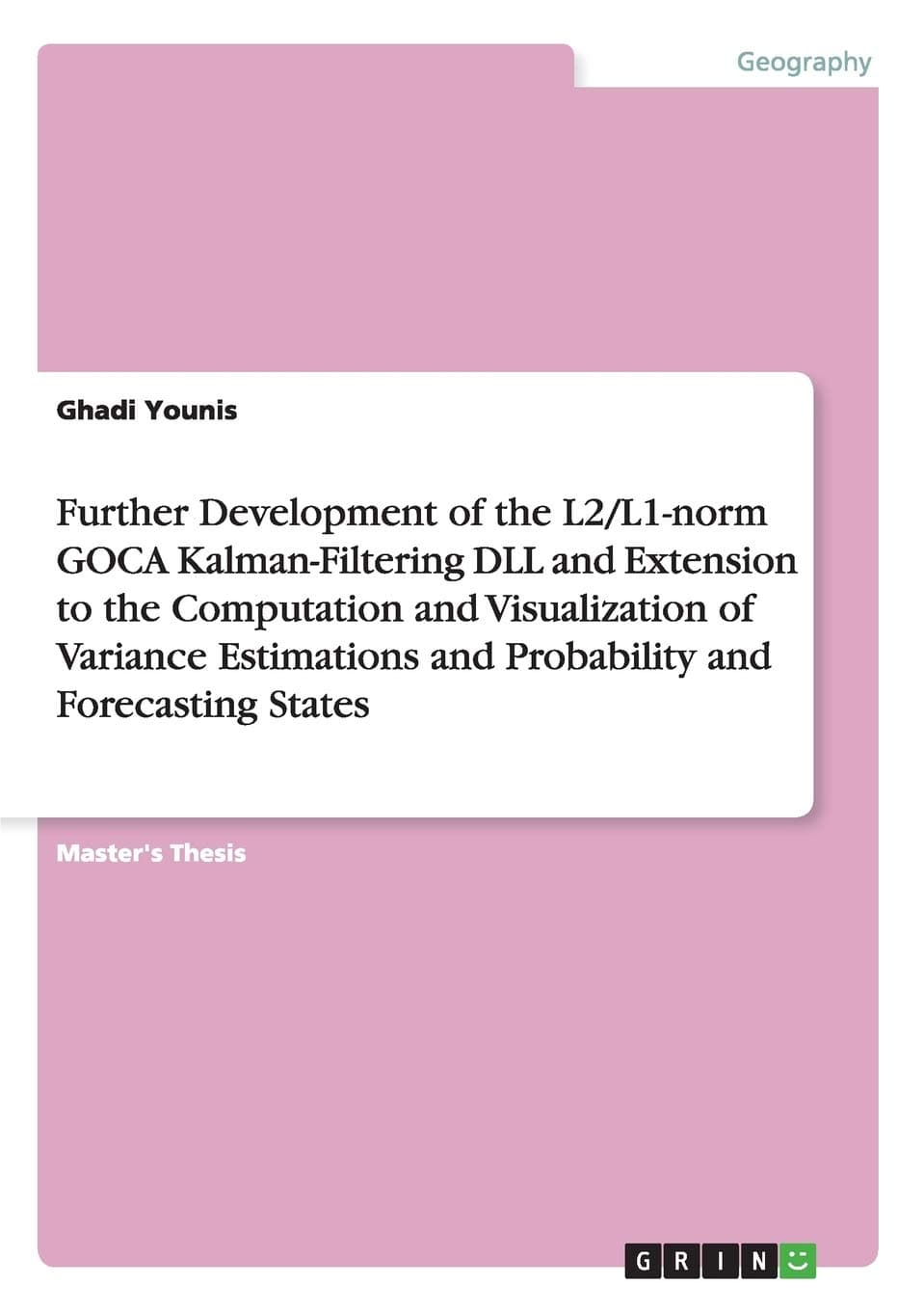 Geography

Ghadi Younis

Further Development of the L2/L1-norm GOCA Kalman-Filtering DLL and Extension to the Computation and Visualization of Variance Estimations and Probability and Forecasting States

Master's Thesis

GRIN